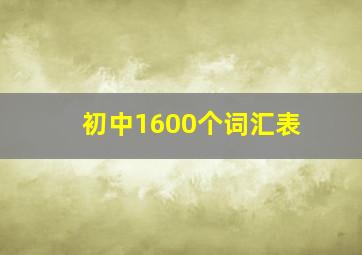 初中1600个词汇表